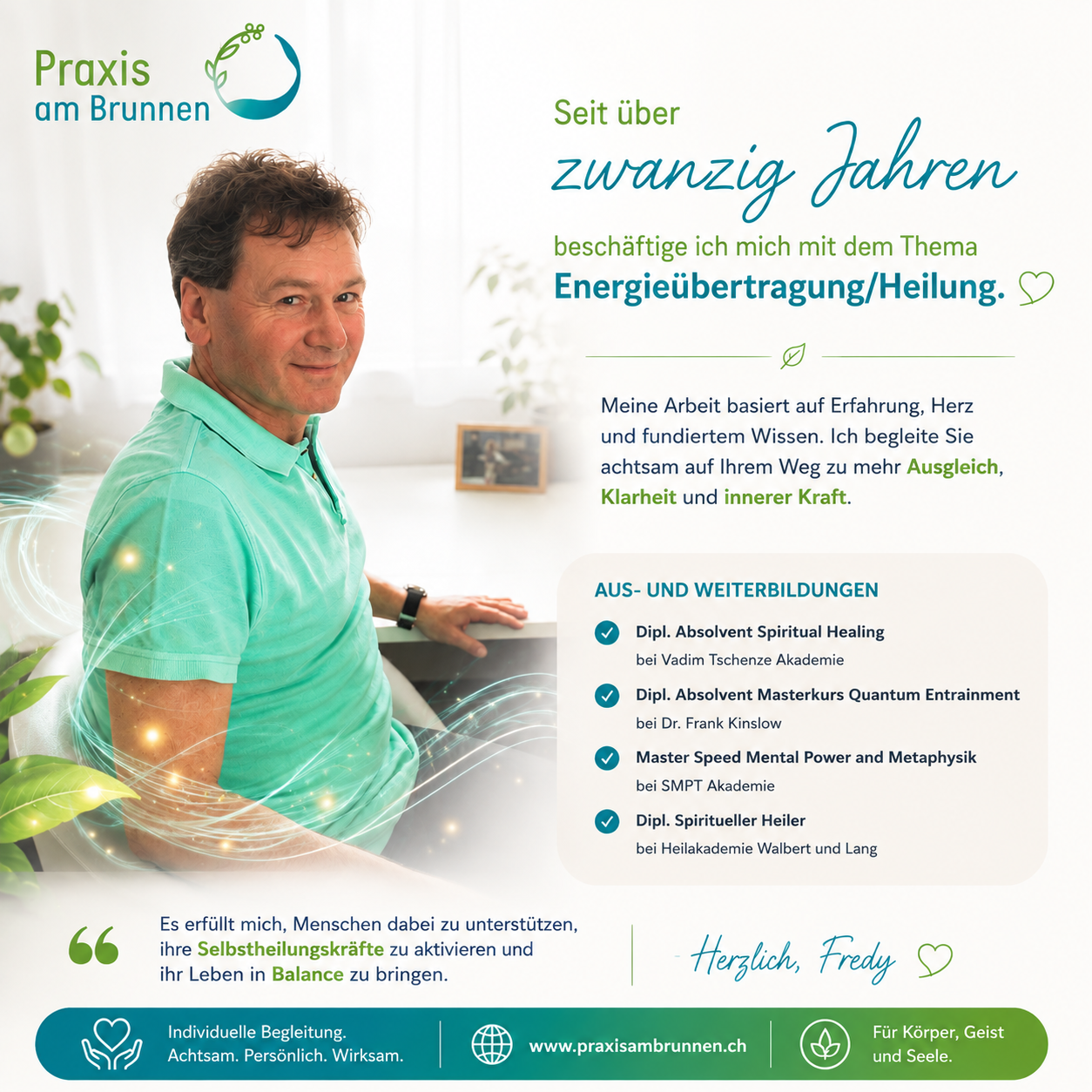 Praxis am Brunnen

Seit über
zwanzig Jahren
beschäftige ich mich mit dem Thema
Energieübertragung/Heilung.

Meine Arbeit basiert auf Erfahrung, Herz und fundiertem Wissen. Ich begleite Sie achtsam auf Ihrem Weg zu mehr Ausgleich, Klarheit und innerer Kraft.

AUS- UND WEITERBILDUNGEN

Dipl. Absolvent Spiritual Healing
bei Vadim Tschenze Akademie

Dipl. Absolvent Masterkurs Quantum Entrainment
bei Dr. Frank Kinslow

Master Speed Mental Power and Metaphysik
bei SMPT Akademie

Dipl. Spiritueller Heiler
bei Heilakademie Walbert und Lang

Es erfüllt mich, Menschen dabei zu unterstützen, ihre Selbstheilungskräfte zu aktivieren und ihr Leben in Balance zu bringen.

Herzlich, Fredy

Individuelle Begleitung.
Achtsam. Persönlich. Wirksam.

www.praxisambrunnen.ch

Für Körper, Geist und Seele.